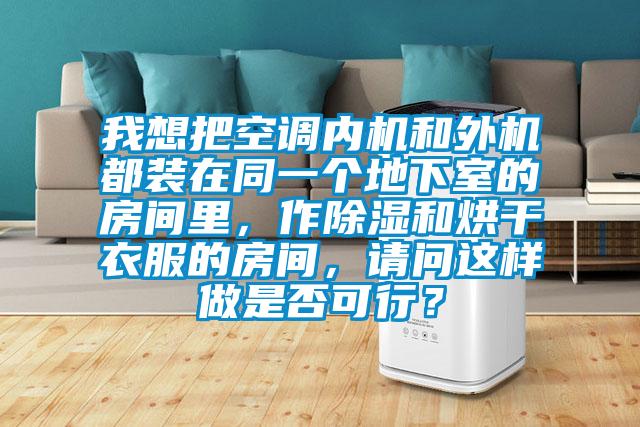 我想把空调内机和外机都装在同一个地下室的房间里，作除湿和烘干衣服的房间，请问这样做是否可行？